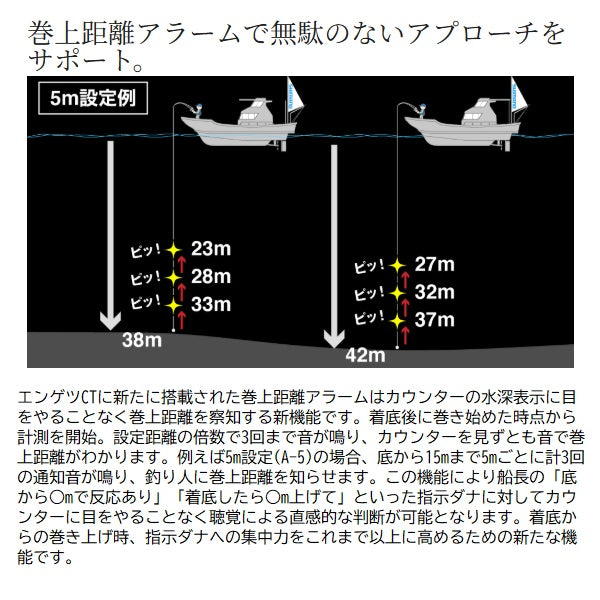 巻上距離アラームで無駄のないアプローチをサポート。

5m設定例

ピッ！ 23m
ピッ！ 28m
ピッ！ 33m
38m

ピッ！ 27m
ピッ！ 32m
ピッ！ 37m
42m

エンゲツCTに新たに搭載された巻上距離アラームはカウンターの水深表示に目をやることなく巻上距離を察知する新機能です。着底後に巻き始めた時点から計測を開始。設定距離の倍数で3回まで音が鳴り、カウンターを見ずとも音で巻上距離がわかります。例えば5m設定(A-5)の場合、底から15mまで5mごとに計3回の通知音が鳴り、釣り人に巻上距離を知らせます。この機能により船長の「底から○mで反応あり」「着底したら○m上げて」といった指示ダナに対してカウンターに目をやることなく聴覚による直感的な判断が可能となります。着底からの巻き上げ時、指示ダナへの集中力をこれまで以上に高めるための新たな機能です。